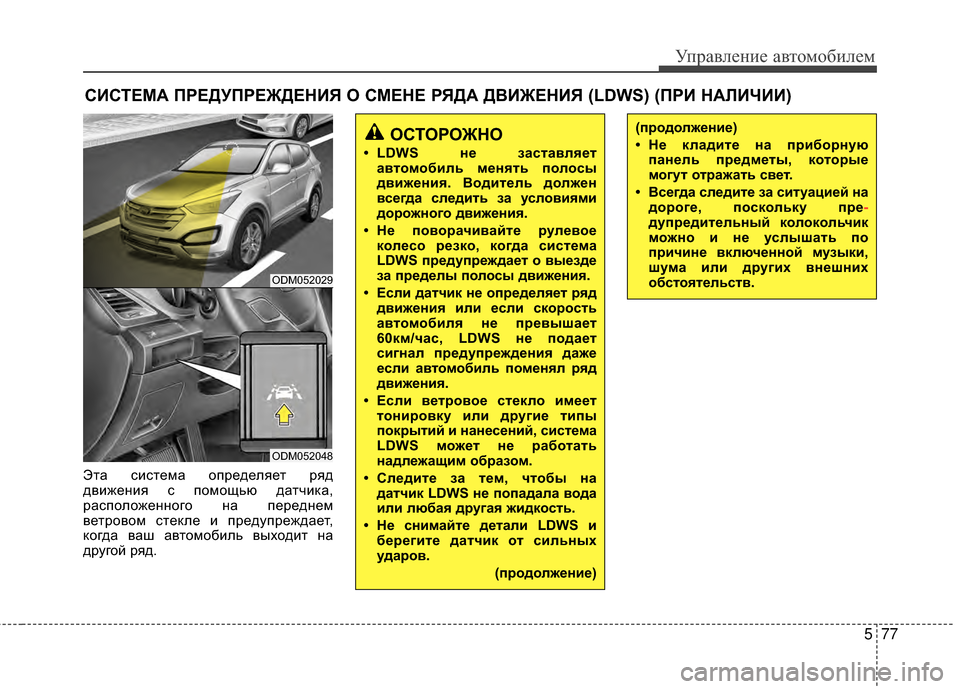 Управление автомобилем

СИСТЕМА ПРЕДУПРЕЖДЕНИЯ О СМЕНЕ РЯДА ДВИЖЕНИЯ (LDWS) (ПРИ НАЛИЧИИ)

ODM052029

ODM052048

Эта система определяет ряд движения с помощью датчика, расположенного на переднем ветровом стекле и предупреждает, когда ваш автомобиль выходит на другой ряд.

ОСТОРОЖНО

• LDWS не заставляет автомобиль менять полосы движения. Водитель должен всегда следить за условиями дорожного движения.

• Не поворачивайте рулевое колесо резко, когда система LDWS предупреждает о выезде за пределы полосы движения.

• Если датчик не определяет ряд движения или если скорость автомобиля не превышает 60км/час, LDWS не подает сигнал предупреждения даже если автомобиль поменял ряд движения.

• Если ветровое стекло имеет тонировку или другие типы покрытий и нанесений, система LDWS может не работать надлежащим образом.

• Следите за тем, чтобы на датчик LDWS не попадала вода или любая другая жидкость.

• Не снимайте детали LDWS и берегите датчик от сильных ударов.

(продолжение)

(продолжение)

• Не кладите на приборную панель предметы, которые могут отражать свет.

• Всегда следите за ситуацией на дороге, поскольку предупредительный колокольчик можно и не услышать по причине включенной музыки, шума или других внешних обстоятельств.

5 77

carmanualsonline.info